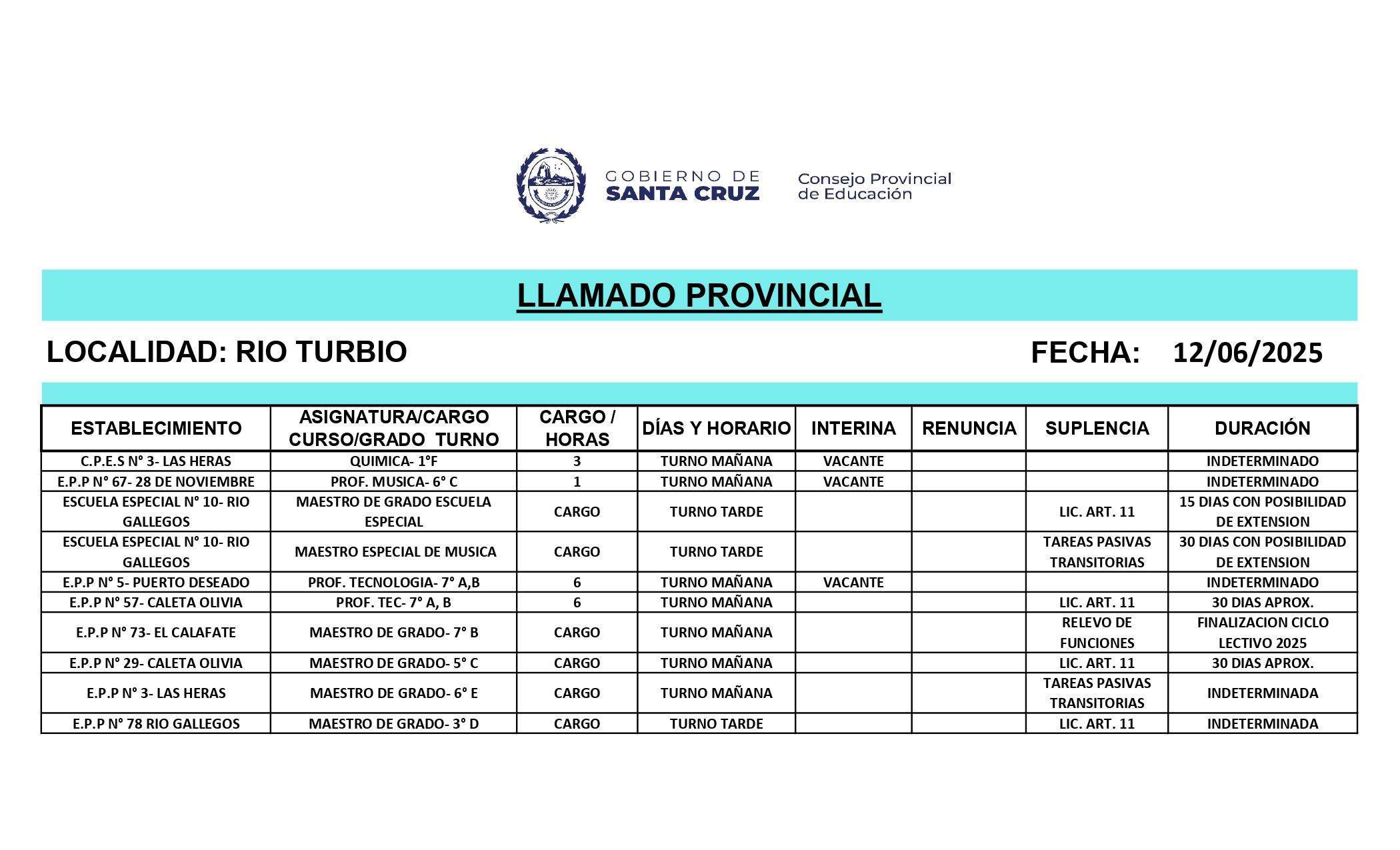 GOBIERNO DE SANTA CRUZ

Consejo Provincial de Educación

LLAMADO PROVINCIAL

LOCALIDAD: RIO TURBIO

FECHA: 12/06/2025

| ESTABLECIMIENTO | ASIGNATURA/CARGO CURSO/GRADO TURNO | CARGO / HORAS | DÍAS Y HORARIO | INTERINA | RENUNCIA | SUPLENCIA | DURACIÓN |
|---|---|---|---|---|---|---|---|
| C.P.E.S N° 3- LAS HERAS | QUIMICA- 1°F | 3 | TURNO MAÑANA | VACANTE | | | INDETERMINADO |
| E.P.P N° 67- 28 DE NOVIEMBRE | PROF. MUSICA- 6° C | 1 | TURNO MAÑANA | VACANTE | | | INDETERMINADO |
| ESCUELA ESPECIAL N° 10- RIO GALLEGOS | MAESTRO DE GRADO ESCUELA ESPECIAL | CARGO | TURNO TARDE | | | LIC. ART. 11 | 15 DIAS CON POSIBILIDAD DE EXTENSION |
| ESCUELA ESPECIAL N° 10- RIO GALLEGOS | MAESTRO ESPECIAL DE MUSICA | CARGO | TURNO TARDE | | | TAREAS PASIVAS TRANSITORIAS | 30 DIAS CON POSIBILIDAD DE EXTENSION |
| E.P.P N° 5- PUERTO DESEADO | PROF. TECNOLOGIA- 7° A,B | 6 | TURNO MAÑANA | VACANTE | | | INDETERMINADO |
| E.P.P N° 57- CALETA OLIVIA | PROF. TEC- 7° A, B | 6 | TURNO MAÑANA | | | LIC. ART. 11 | 30 DIAS APROX. |
| E.P.P N° 73- EL CALAFATE | MAESTRO DE GRADO- 7° B | CARGO | TURNO MAÑANA | | | RELEVO DE FUNCIONES | FINALIZACION CICLO LECTIVO 2025 |
| E.P.P N° 29- CALETA OLIVIA | MAESTRO DE GRADO- 5° C | CARGO | TURNO MAÑANA | | | LIC. ART. 11 | 30 DIAS APROX. |
| E.P.P N° 3- LAS HERAS | MAESTRO DE GRADO- 6° E | CARGO | TURNO MAÑANA | | | TAREAS PASIVAS TRANSITORIAS | INDETERMINADA |
| E.P.P N° 78 RIO GALLEGOS | MAESTRO DE GRADO- 3° D | CARGO | TURNO TARDE | | | LIC. ART. 11 | INDETERMINADA |